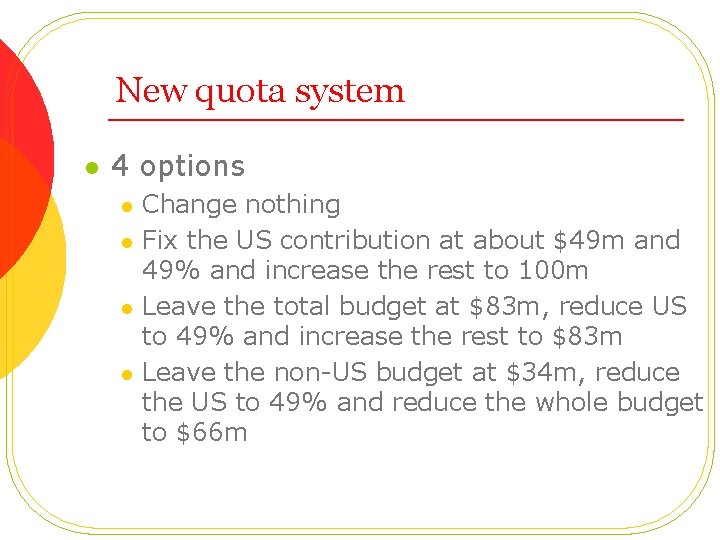 New quota system

• 4 options
• Change nothing
• Fix the US contribution at about $49m and 49% and increase the rest to 100m
• Leave the total budget at $83m, reduce US to 49% and increase the rest to $83m
• Leave the non-US budget at $34m, reduce the US to 49% and reduce the whole budget to $66m